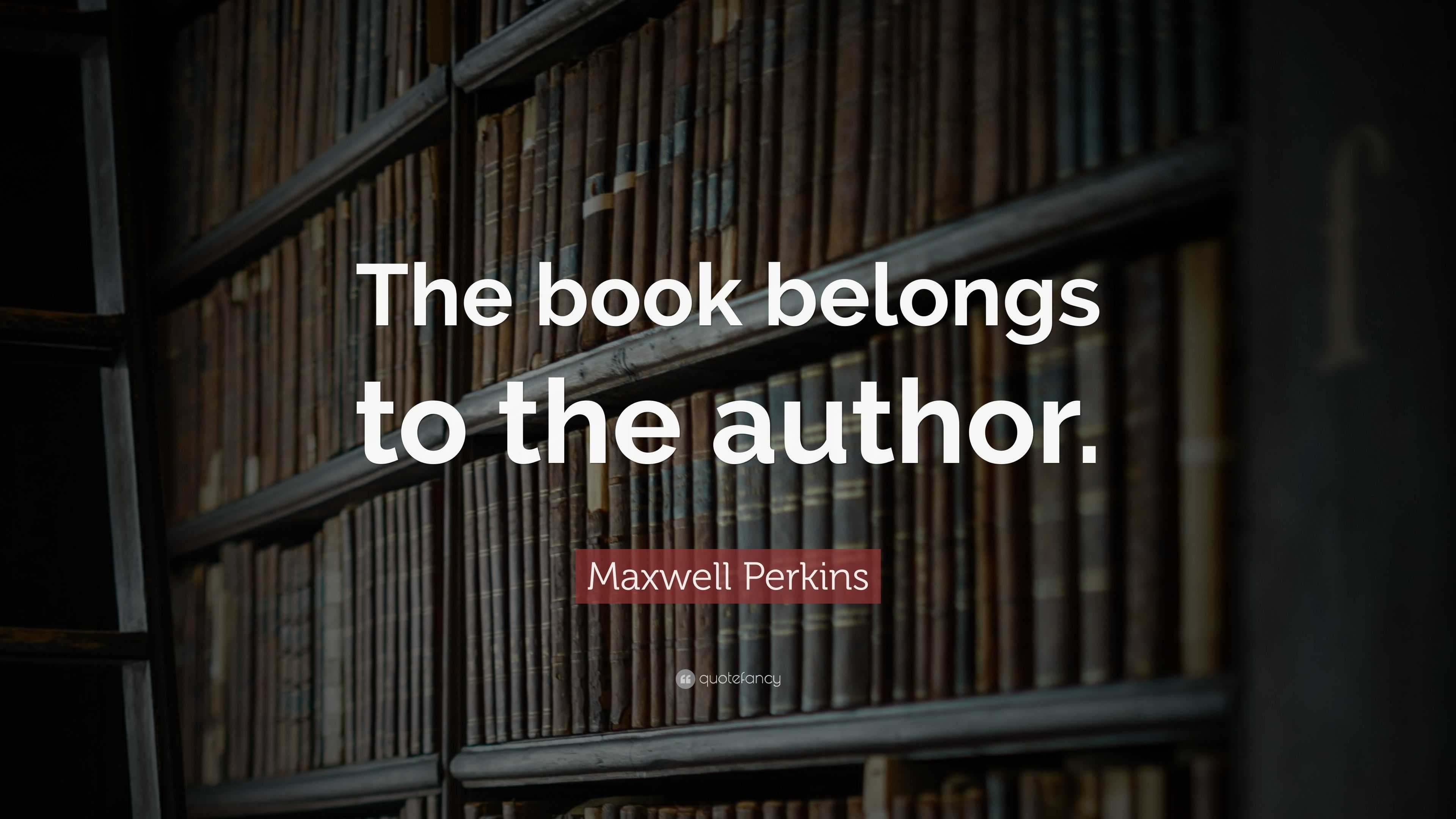 The book belongs to the author.

Maxwell Perkins

quotefancy